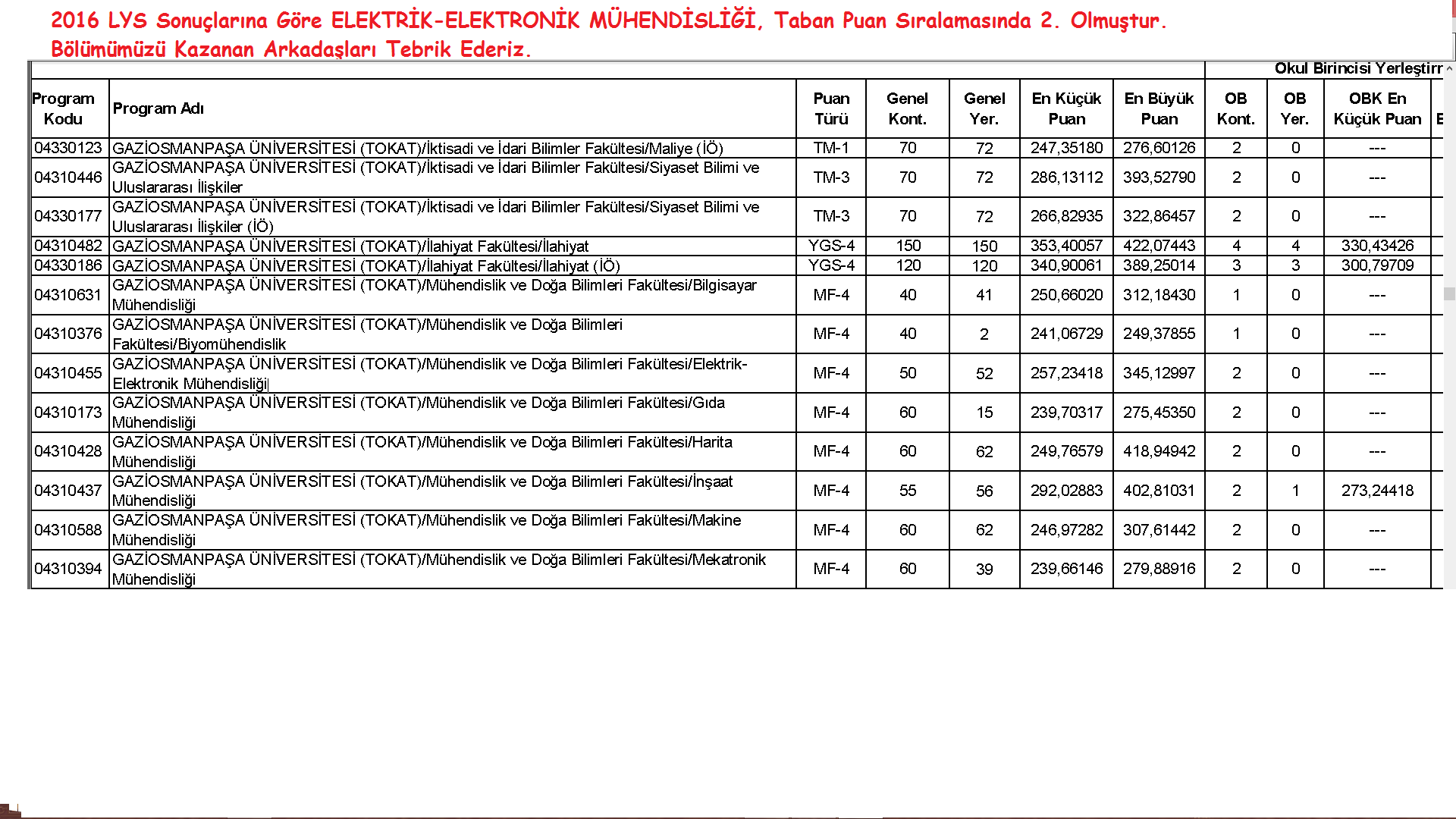 2016 LYS Sonuçlarına Göre ELEKTRİK-ELEKTRONİK MÜHENDİSLİĞİ, Taban Puan Sıralamasında 2. Olmuştur. Bölümümüzü Kazanan Arkadaşları Tebrik Ederiz.

Okul Birincisi Yerleştirr

| Program Kodu | Program Adı | Puan Türü | Genel Kont. | Genel Yer. | En Küçük Puan | En Büyük Puan | OB Kont. | OB Yer. | OBK En Küçük Puan | E |
|---|---|---|---|---|---|---|---|---|---|---|
| 04330123 | GAZİOSMANPAŞA ÜNİVERSİTESİ (TOKAT)/İktisadi ve İdari Bilimler Fakültesi/Maliye (İÖ) | TM-1 | 70 | 72 | 247,35180 | 276,60126 | 2 | 0 | --- | |
| 04310446 | GAZİOSMANPAŞA ÜNİVERSİTESİ (TOKAT)/İktisadi ve İdari Bilimler Fakültesi/Siyaset Bilimi ve Uluslararası İlişkiler | TM-3 | 70 | 72 | 286,13112 | 393,52790 | 2 | 0 | --- | |
| 04330177 | GAZİOSMANPAŞA ÜNİVERSİTESİ (TOKAT)/İktisadi ve İdari Bilimler Fakültesi/Siyaset Bilimi ve Uluslararası İlişkiler (İÖ) | TM-3 | 70 | 72 | 266,82935 | 322,86457 | 2 | 0 | --- | |
| 04310482 | GAZİOSMANPAŞA ÜNİVERSİTESİ (TOKAT)/İlahiyat Fakültesi/İlahiyat | YGS-4 | 150 | 150 | 353,40057 | 422,07443 | 4 | 4 | 330,43426 | |
| 04330186 | GAZİOSMANPAŞA ÜNİVERSİTESİ (TOKAT)/İlahiyat Fakültesi/İlahiyat (İÖ) | YGS-4 | 120 | 120 | 340,90061 | 389,25014 | 3 | 3 | 300,79709 | |
| 04310631 | GAZİOSMANPAŞA ÜNİVERSİTESİ (TOKAT)/Mühendislik ve Doğa Bilimleri Fakültesi/Bilgisayar Mühendisliği | MF-4 | 40 | 41 | 250,66020 | 312,18430 | 1 | 0 | --- | |
| 04310376 | GAZİOSMANPAŞA ÜNİVERSİTESİ (TOKAT)/Mühendislik ve Doğa Bilimleri Fakültesi/Biyomühendislik | MF-4 | 40 | 2 | 241,06729 | 249,37855 | 1 | 0 | --- | |
| 04310455 | GAZİOSMANPAŞA ÜNİVERSİTESİ (TOKAT)/Mühendislik ve Doğa Bilimleri Fakültesi/Elektrik-Elektronik Mühendisliği | MF-4 | 50 | 52 | 257,23418 | 345,12997 | 2 | 0 | --- | |
| 04310173 | GAZİOSMANPAŞA ÜNİVERSİTESİ (TOKAT)/Mühendislik ve Doğa Bilimleri Fakültesi/Gıda Mühendisliği | MF-4 | 60 | 15 | 239,70317 | 275,45350 | 2 | 0 | --- | |
| 04310428 | GAZİOSMANPAŞA ÜNİVERSİTESİ (TOKAT)/Mühendislik ve Doğa Bilimleri Fakültesi/Harita Mühendisliği | MF-4 | 60 | 62 | 249,76579 | 418,94942 | 2 | 0 | --- | |
| 04310437 | GAZİOSMANPAŞA ÜNİVERSİTESİ (TOKAT)/Mühendislik ve Doğa Bilimleri Fakültesi/İnşaat Mühendisliği | MF-4 | 55 | 56 | 292,02883 | 402,81031 | 2 | 1 | 273,24418 | |
| 04310588 | GAZİOSMANPAŞA ÜNİVERSİTESİ (TOKAT)/Mühendislik ve Doğa Bilimleri Fakültesi/Makine Mühendisliği | MF-4 | 60 | 62 | 246,97282 | 307,61442 | 2 | 0 | --- | |
| 04310394 | GAZİOSMANPAŞA ÜNİVERSİTESİ (TOKAT)/Mühendislik ve Doğa Bilimleri Fakültesi/Mekatronik Mühendisliği | MF-4 | 60 | 39 | 239,66146 | 279,88916 | 2 | 0 | --- | |